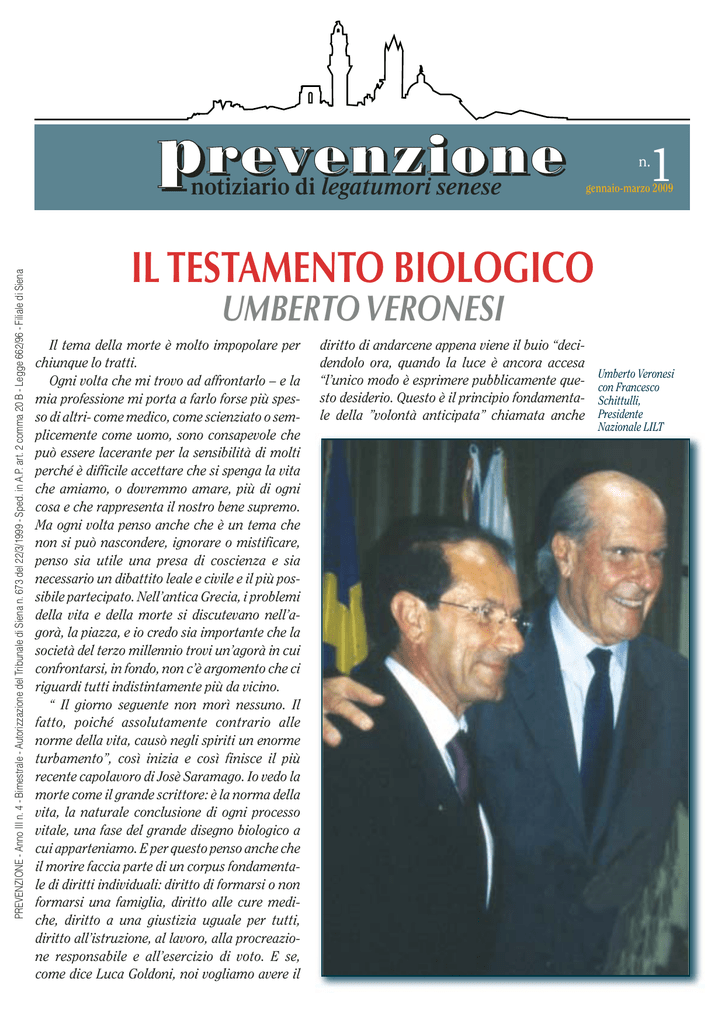 prevenzione
notiziario di legatumori senese

n. 1
gennaio-marzo 2009

PREVENZIONE - Anno III n. 4 - Bimestrale - Autorizzazione del Tribunale di Siena n. 673 del 22/3/1999 - Sped. in A.P. art. 2 comma 20 B - Legge 662/96 - Filiale di Siena

IL TESTAMENTO BIOLOGICO
UMBERTO VERONESI

Il tema della morte è molto impopolare per chiunque lo tratti.

Ogni volta che mi trovo ad affrontarlo – e la mia professione mi porta a farlo forse più spesso di altri- come medico, come scienziato o semplicemente come uomo, sono consapevole che può essere lacerante per la sensibilità di molti perché è difficile accettare che si spenga la vita che amiamo, o dovremmo amare, più di ogni cosa e che rappresenta il nostro bene supremo. Ma ogni volta penso anche che è un tema che non si può nascondere, ignorare o mistificare, penso sia utile una presa di coscienza e sia necessario un dibattito leale e civile e il più possibile partecipato. Nell'antica Grecia, i problemi della vita e della morte si discutevano nell'agorà, la piazza, e io credo sia importante che la società del terzo millennio trovi un'agorà in cui confrontarsi, in fondo, non c'è argomento che ci riguardi tutti indistintamente più da vicino.

" Il giorno seguente non morì nessuno. Il fatto, poiché assolutamente contrario alle norme della vita, causò negli spiriti un enorme turbamento", così inizia e così finisce il più recente capolavoro di Josè Saramago. Io vedo la morte come il grande scrittore: è la norma della vita, la naturale conclusione di ogni processo vitale, una fase del grande disegno biologico a cui apparteniamo. E per questo penso anche che il morire faccia parte di un corpus fondamentale di diritti individuali: diritto di formarsi o non formarsi una famiglia, diritto alle cure mediche, diritto a una giustizia uguale per tutti, diritto all'istruzione, al lavoro, alla procreazione responsabile e all'esercizio di voto. E se, come dice Luca Goldoni, noi vogliamo avere il diritto di andarcene appena viene il buio "decidendolo ora, quando la luce è ancora accesa "l'unico modo è esprimere pubblicamente questo desiderio. Questo è il principio fondamentale della "volontà anticipata" chiamata anche

Umberto Veronesi con Francesco Schittulli, Presidente Nazionale LILT